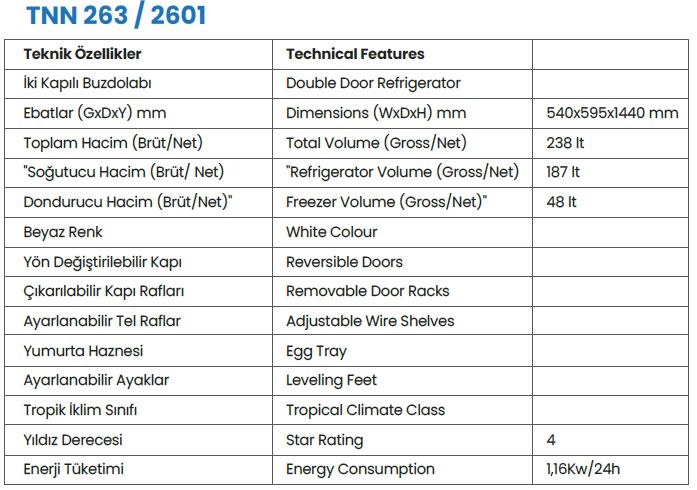 TNN 263 / 2601

| Teknik Özellikler | Technical Features | |
|---|---|---|
| İki Kapılı Buzdolabı | Double Door Refrigerator | |
| Ebatlar (GxDxY) mm | Dimensions (WxDxH) mm | 540x595x1440 mm |
| Toplam Hacim (Brüt/Net) | Total Volume (Gross/Net) | 238 lt |
| "Soğutucu Hacim (Brüt/ Net) | "Refrigerator Volume (Gross/Net) | 187 lt |
| Dondurucu Hacim (Brüt/Net)" | Freezer Volume (Gross/Net)" | 48 lt |
| Beyaz Renk | White Colour | |
| Yön Değiştirilebilir Kapı | Reversible Doors | |
| Çıkarılabilir Kapı Rafları | Removable Door Racks | |
| Ayarlanabilir Tel Raflar | Adjustable Wire Shelves | |
| Yumurta Haznesi | Egg Tray | |
| Ayarlanabilir Ayaklar | Leveling Feet | |
| Tropik İklim Sınıfı | Tropical Climate Class | |
| Yıldız Derecesi | Star Rating | 4 |
| Enerji Tüketimi | Energy Consumption | 1,16Kw/24h |